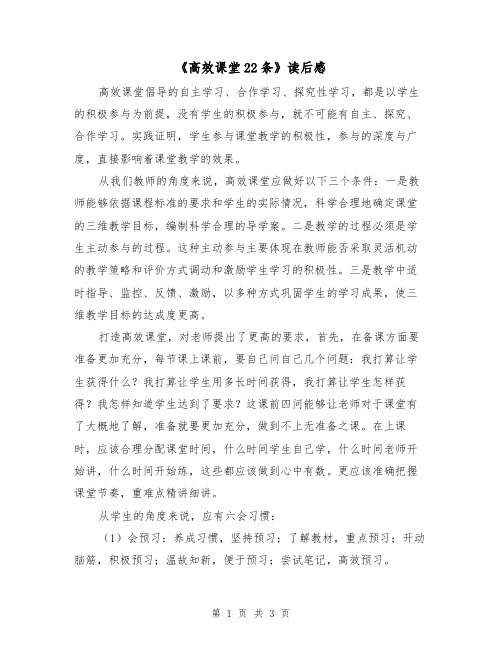 《高效课堂22条》读后感

高效课堂倡导的自主学习、合作学习、探究性学习，都是以学生的积极参与为前提，没有学生的积极参与，就不可能有自主、探究、合作学习。实践证明，学生参与课堂教学的积极性，参与的深度与广度，直接影响着课堂教学的效果。

从我们教师的角度来说，高效课堂应做好以下三个条件：一是教师能够依据课程标准的要求和学生的实际情况，科学合理地确定课堂的三维教学目标，编制科学合理的导学案。二是教学的过程必须是学生主动参与的过程。这种主动参与主要体现在教师能否采取灵活机动的教学策略和评价方式调动和激励学生学习的积极性。三是教学中适时指导、监控、反馈、激励，以多种方式巩固学生的学习成果，使三维教学目标的达成度更高。

打造高效课堂，对老师提出了更高的要求，首先，在备课方面要准备更加充分，每节课上课前，要自己问自己几个问题：我打算让学生获得什么？我打算让学生用多长时间获得，我打算让学生怎样获得？我怎样知道学生达到了要求？这课前四问能够让老师对于课堂有了大概地了解，准备就要更加充分，做到不上无准备之课。在上课时，应该合理分配课堂时间，什么时间学生自己学，什么时间老师开始讲，什么时间开始练，这些都应该做到心中有数。更应该准确把握课堂节奏，重难点精讲细讲。

从学生的角度来说，应有六会习惯：

（1）会预习：养成习惯，坚持预习；了解教材，重点预习；开动脑筋，积极预习；温故知新，便于预习；尝试笔记，高效预习。

第 1 页 共 3 页